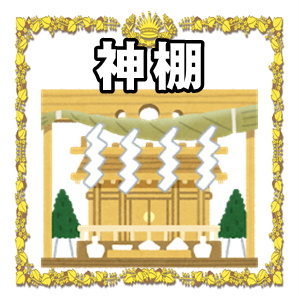 神棚